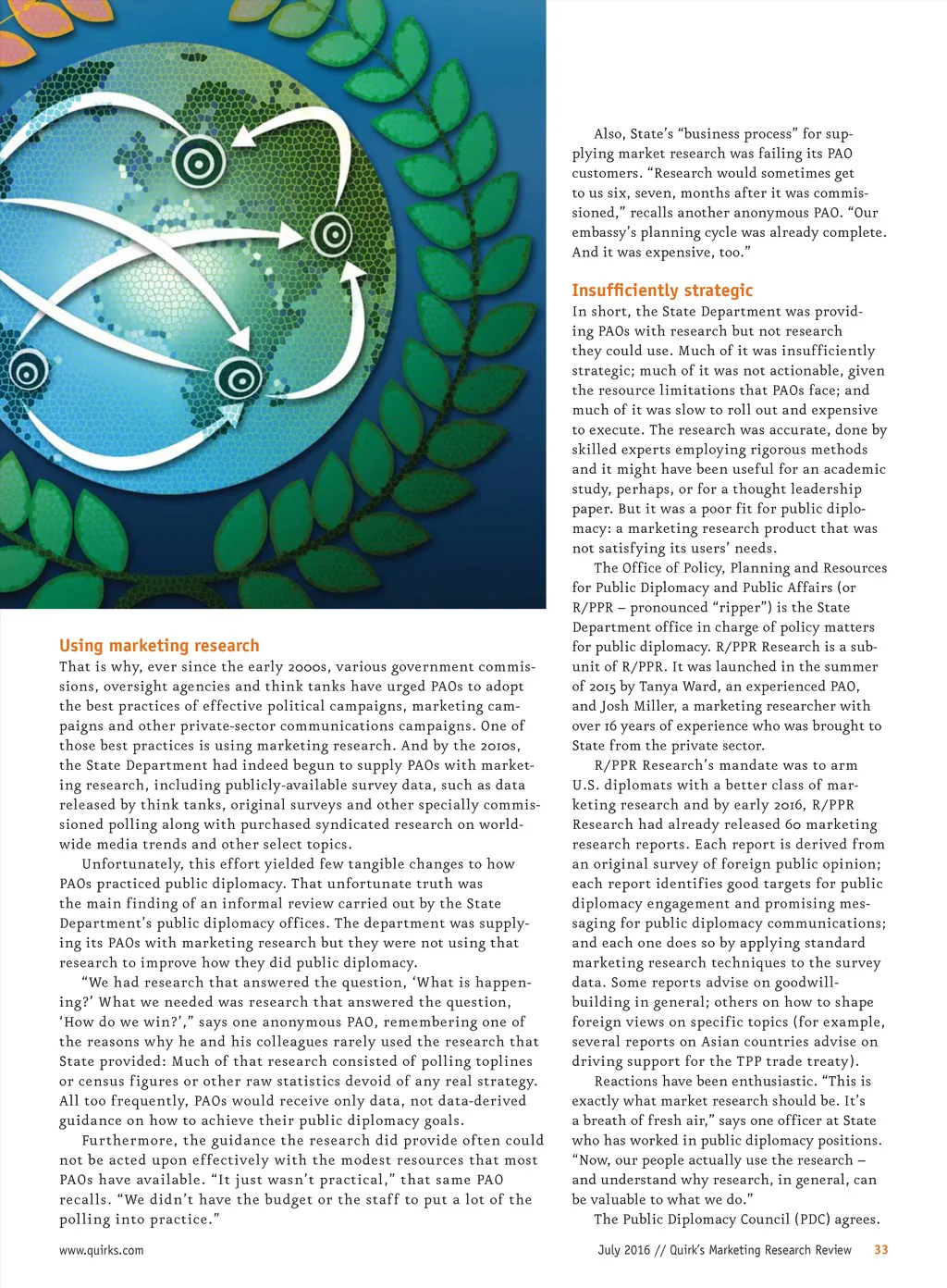 Using marketing research
That is why, ever since the early 2000s, various government commissions, oversight agencies and think tanks have urged PAOs to adopt the best practices of effective political campaigns, marketing campaigns and other private-sector communications campaigns. One of those best practices is using marketing research. And by the 2010s, the State Department had indeed begun to supply PAOs with marketing research, including publicly-available survey data, such as data released by think tanks, original surveys and other specially commissioned polling along with purchased syndicated research on worldwide media trends and other select topics.

Unfortunately, this effort yielded few tangible changes to how PAOs practiced public diplomacy. That unfortunate truth was the main finding of an informal review carried out by the State Department's public diplomacy offices. The department was supplying its PAOs with marketing research but they were not using that research to improve how they did public diplomacy.

"We had research that answered the question, 'What is happening?' What we needed was research that answered the question, 'How do we win?'," says one anonymous PAO, remembering one of the reasons why he and his colleagues rarely used the research that State provided: Much of that research consisted of polling toplines or census figures or other raw statistics devoid of any real strategy. All too frequently, PAOs would receive only data, not data-derived guidance on how to achieve their public diplomacy goals.

Furthermore, the guidance the research did provide often could not be acted upon effectively with the modest resources that most PAOs have available. "It just wasn't practical," that same PAO recalls. "We didn't have the budget or the staff to put a lot of the polling into practice."

Also, State's "business process" for supplying market research was failing its PAO customers. "Research would sometimes get to us six, seven, months after it was commissioned," recalls another anonymous PAO. "Our embassy's planning cycle was already complete. And it was expensive, too."

Insufficiently strategic
In short, the State Department was providing PAOs with research but not research they could use. Much of it was insufficiently strategic; much of it was not actionable, given the resource limitations that PAOs face; and much of it was slow to roll out and expensive to execute. The research was accurate, done by skilled experts employing rigorous methods and it might have been useful for an academic study, perhaps, or for a thought leadership paper. But it was a poor fit for public diplomacy: a marketing research product that was not satisfying its users' needs.

The Office of Policy, Planning and Resources for Public Diplomacy and Public Affairs (or R/PPR – pronounced "ripper") is the State Department office in charge of policy matters for public diplomacy. R/PPR Research is a subunit of R/PPR. It was launched in the summer of 2015 by Tanya Ward, an experienced PAO, and Josh Miller, a marketing researcher with over 16 years of experience who was brought to State from the private sector.

R/PPR Research's mandate was to arm U.S. diplomats with a better class of marketing research and by early 2016, R/PPR Research had already released 60 marketing research reports. Each report is derived from an original survey of foreign public opinion; each report identifies good targets for public diplomacy engagement and promising messaging for public diplomacy communications; and each one does so by applying standard marketing research techniques to the survey data. Some reports advise on goodwill-building in general; others on how to shape foreign views on specific topics (for example, several reports on Asian countries advise on driving support for the TPP trade treaty).

Reactions have been enthusiastic. "This is exactly what market research should be. It's a breath of fresh air," says one officer at State who has worked in public diplomacy positions. "Now, our people actually use the research – and understand why research, in general, can be valuable to what we do."

The Public Diplomacy Council (PDC) agrees.

www.quirks.com
July 2016 // Quirk's Marketing Research Review 33